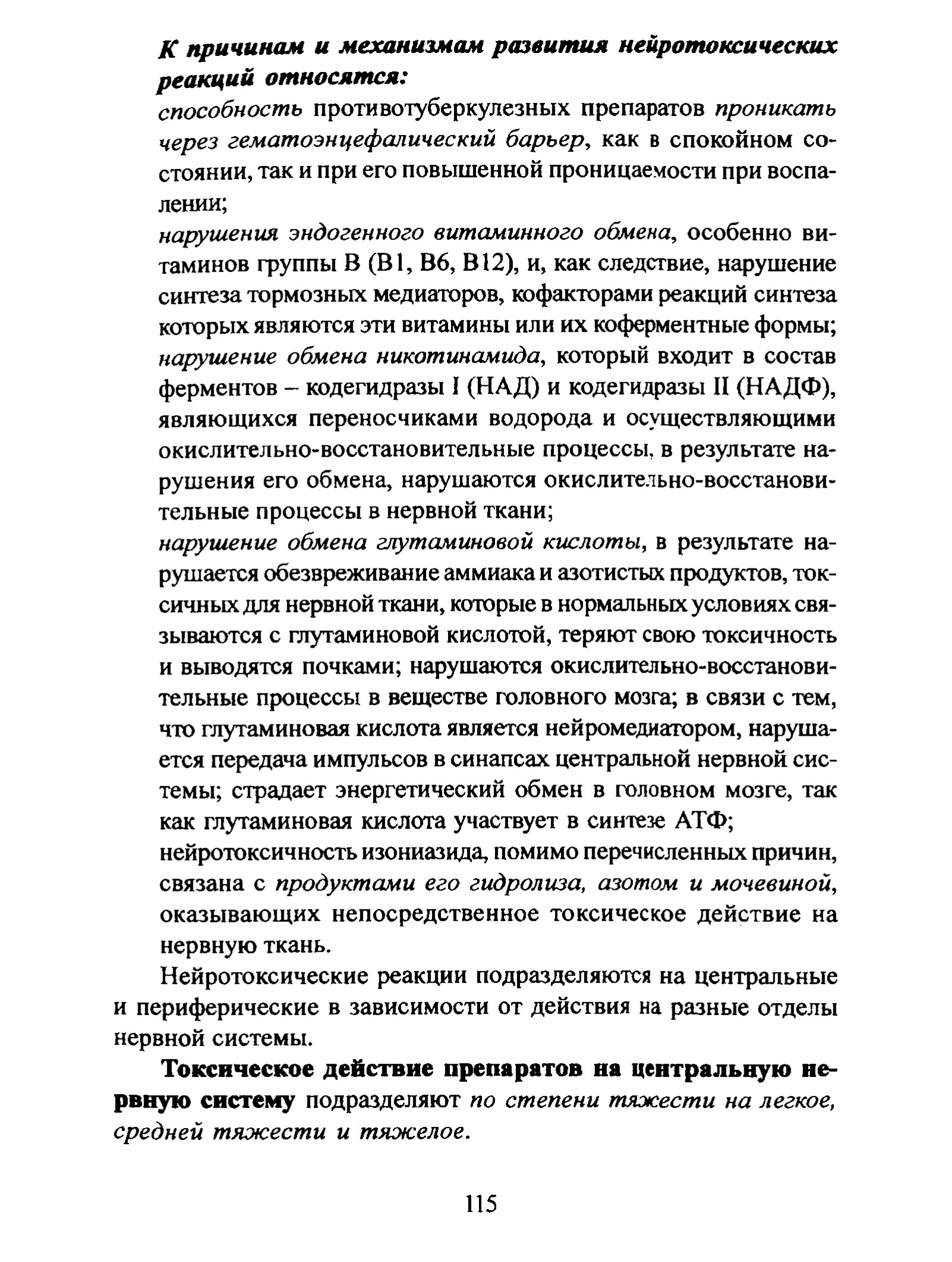 К причинам и механизмам развития нейротоксических реакций относятся:

способность противотуберкулезных препаратов проникать через гематоэнцефалический барьер, как в спокойном состоянии, так и при его повышенной проницаемости при воспалении;

нарушения эндогенного витаминного обмена, особенно витаминов группы В (В1, В6, В12), и, как следствие, нарушение синтеза тормозных медиаторов, кофакторами реакций синтеза которых являются эти витамины или их коферментные формы;

нарушение обмена никотинамида, который входит в состав ферментов – кодегидразы I (НАД) и кодегидразы II (НАДФ), являющихся переносчиками водорода и осуществляющими окислительно-восстановительные процессы, в результате нарушения его обмена, нарушаются окислительно-восстановительные процессы в нервной ткани;

нарушение обмена глутаминовой кислоты, в результате нарушается обезвреживание аммиака и азотистых продуктов, токсичных для нервной ткани, которые в нормальных условиях связываются с глутаминовой кислотой, теряют свою токсичность и выводятся почками; нарушаются окислительно-восстановительные процессы в веществе головного мозга; в связи с тем, что глутаминовая кислота является нейромедиатором, нарушается передача импульсов в синапсах центральной нервной системы; страдает энергетический обмен в головном мозге, так как глутаминовая кислота участвует в синтезе АТФ;

нейротоксичность изониазида, помимо перечисленных причин, связана с продуктами его гидролиза, азотом и мочевиной, оказывающих непосредственное токсическое действие на нервную ткань.

Нейротоксические реакции подразделяются на центральные и периферические в зависимости от действия на разные отделы нервной системы.

Токсическое действие препаратов на центральную нервную систему подразделяют по степени тяжести на легкое, средней тяжести и тяжелое.

115